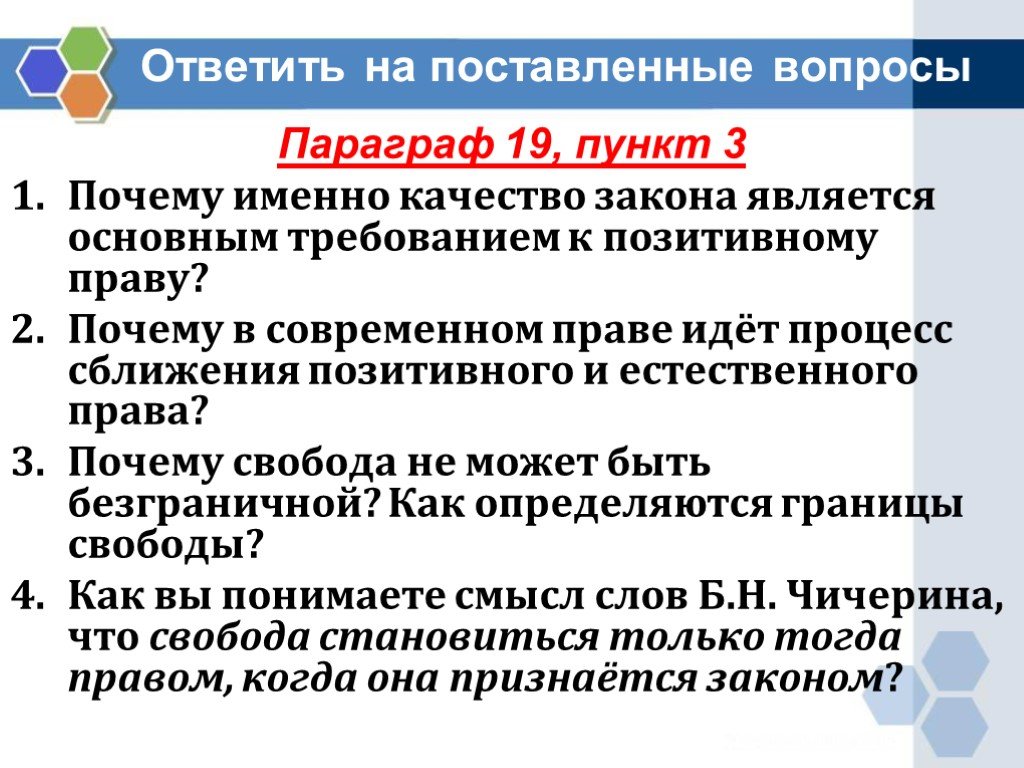 Ответить на поставленные вопросы

Параграф 19, пункт 3

1. Почему именно качество закона является основным требованием к позитивному праву?
2. Почему в современном праве идёт процесс сближения позитивного и естественного права?
3. Почему свобода не может быть безграничной? Как определяются границы свободы?
4. Как вы понимаете смысл слов Б.Н. Чичерина, что свобода становиться только тогда правом, когда она признаётся законом?